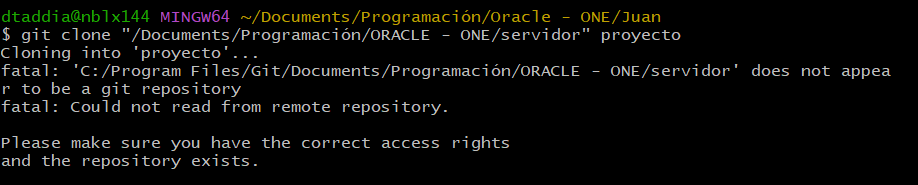 dtaddia@nblx144 MINGW64 ~/Documents/Programación/Oracle - ONE/Juan
$ git clone "/Documents/Programación/ORACLE - ONE/servidor" proyecto
Cloning into 'proyecto'...
fatal: 'C:/Program Files/Git/Documents/Programación/ORACLE - ONE/servidor' does not appear to be a git repository
fatal: Could not read from remote repository.

Please make sure you have the correct access rights
and the repository exists.